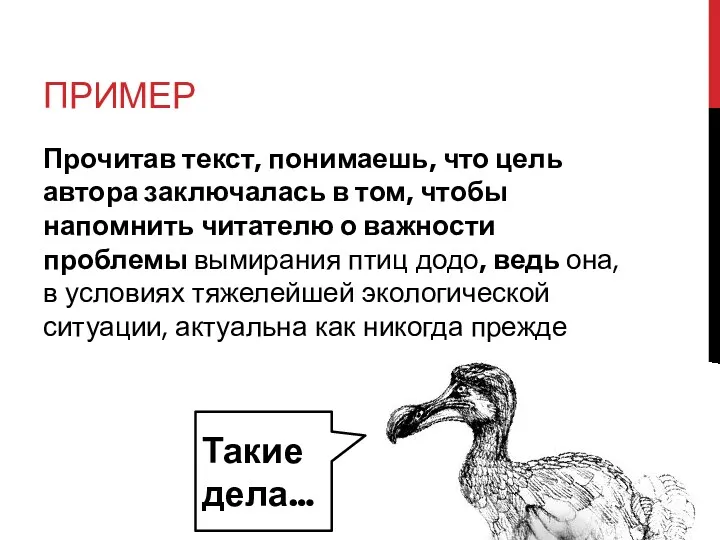 ПРИМЕР

Прочитав текст, понимаешь, что цель автора заключалась в том, чтобы напомнить читателю о важности проблемы вымирания птиц додо, ведь она, в условиях тяжелейшей экологической ситуации, актуальна как никогда прежде

Такие дела…